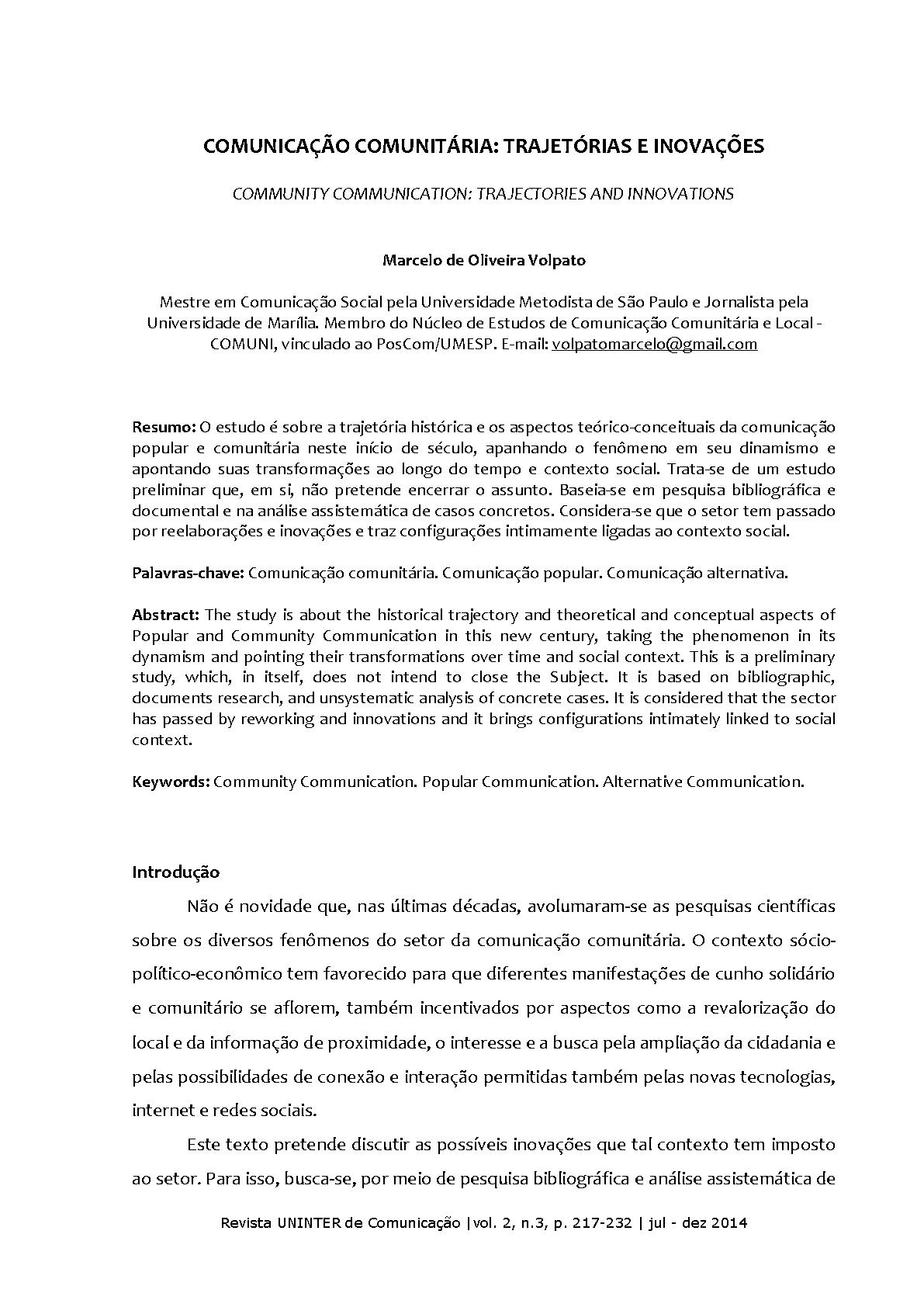 COMUNICAÇÃO COMUNITÁRIA: TRAJETÓRIAS E INOVAÇÕES

COMMUNITY COMMUNICATION: TRAJECTORIES AND INNOVATIONS

Marcelo de Oliveira Volpato

Mestre em Comunicação Social pela Universidade Metodista de São Paulo e Jornalista pela Universidade de Marília. Membro do Núcleo de Estudos de Comunicação Comunitária e Local - COMUNI, vinculado ao PosCom/UMESP. E-mail: volpatomarcelo@gmail.com

Resumo: O estudo é sobre a trajetória histórica e os aspectos teórico-conceituais da comunicação popular e comunitária neste início de século, apanhando o fenômeno em seu dinamismo e apontando suas transformações ao longo do tempo e contexto social. Trata-se de um estudo preliminar que, em si, não pretende encerrar o assunto. Baseia-se em pesquisa bibliográfica e documental e na análise assistemática de casos concretos. Considera-se que o setor tem passado por reelaborações e inovações e traz configurações intimamente ligadas ao contexto social.

Palavras-chave: Comunicação comunitária. Comunicação popular. Comunicação alternativa.

Abstract: The study is about the historical trajectory and theoretical and conceptual aspects of Popular and Community Communication in this new century, taking the phenomenon in its dynamism and pointing their transformations over time and social context. This is a preliminary study, which, in itself, does not intend to close the Subject. It is based on bibliographic, documents research, and unsystematic analysis of concrete cases. It is considered that the sector has passed by reworking and innovations and it brings configurations intimately linked to social context.

Keywords: Community Communication. Popular Communication. Alternative Communication.

Introdução

Não é novidade que, nas últimas décadas, avolumaram-se as pesquisas científicas sobre os diversos fenômenos do setor da comunicação comunitária. O contexto sócio-político-econômico tem favorecido para que diferentes manifestações de cunho solidário e comunitário se aflorem, também incentivados por aspectos como a revalorização do local e da informação de proximidade, o interesse e a busca pela ampliação da cidadania e pelas possibilidades de conexão e interação permitidas também pelas novas tecnologias, internet e redes sociais.

Este texto pretende discutir as possíveis inovações que tal contexto tem imposto ao setor. Para isso, busca-se, por meio de pesquisa bibliográfica e análise assistemática de

Revista UNINTER de Comunicação |vol. 2, n.3, p. 217-232 | jul - dez 2014